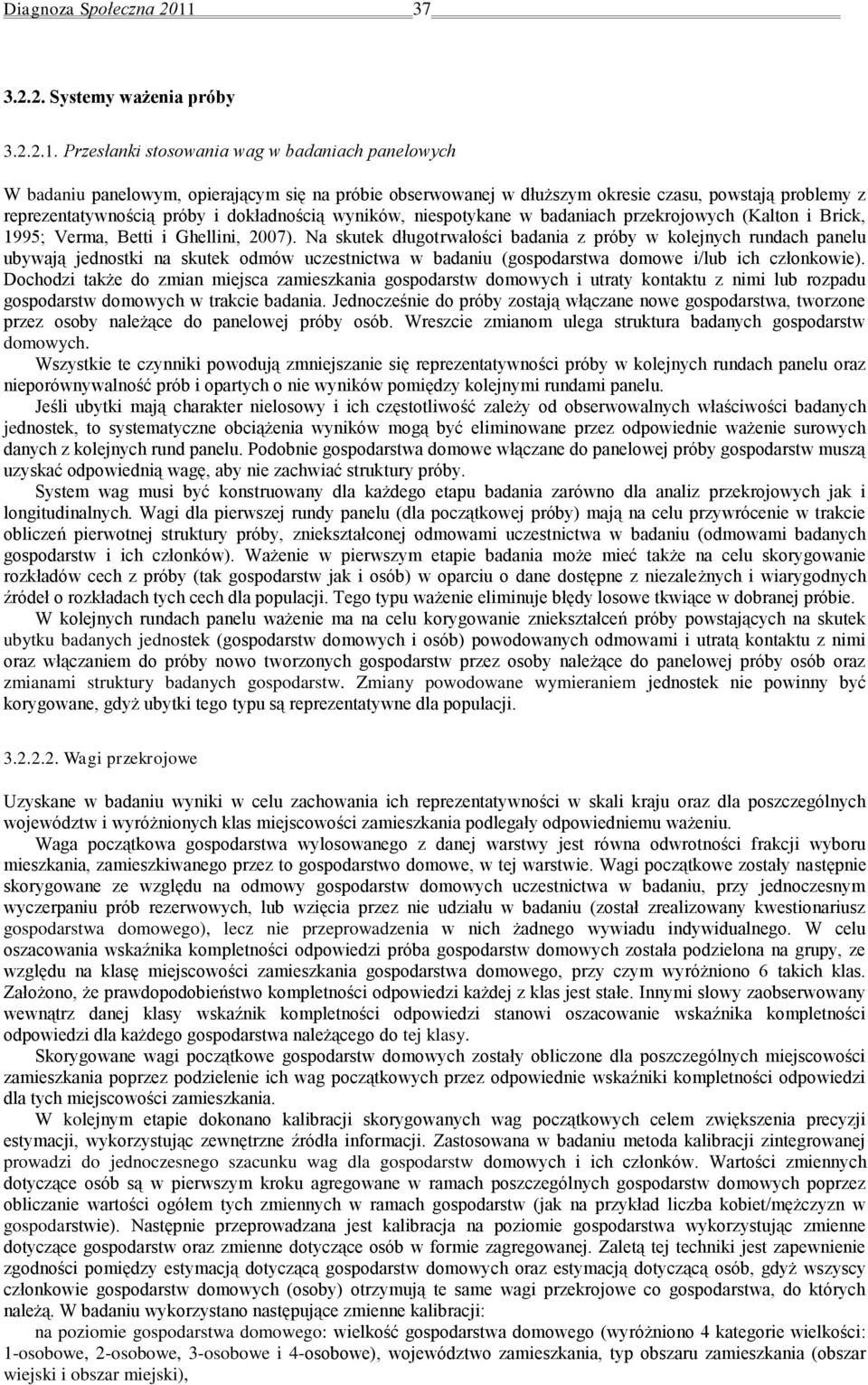 Diagnoza Społeczna 2011 37

3.2.2. Systemy ważenia próby

3.2.2.1. Przesłanki stosowania wag w badaniach panelowych

W badaniu panelowym, opierającym się na próbie obserwowanej w dłuższym okresie czasu, powstają problemy z reprezentatywnością próby i dokładnością wyników, niespotykane w badaniach przekrojowych (Kalton i Brick, 1995; Verma, Betti i Ghellini, 2007). Na skutek długotrwałości badania z próby w kolejnych rundach panelu ubywają jednostki na skutek odmów uczestnictwa w badaniu (gospodarstwa domowe i/lub ich członkowie). Dochodzi także do zmian miejsca zamieszkania gospodarstw domowych i utraty kontaktu z nimi lub rozpadu gospodarstw domowych w trakcie badania. Jednocześnie do próby zostają włączane nowe gospodarstwa, tworzone przez osoby należące do panelowej próby osób. Wreszcie zmianom ulega struktura badanych gospodarstw domowych.

Wszystkie te czynniki powodują zmniejszanie się reprezentatywności próby w kolejnych rundach panelu oraz nieporównywalność prób i opartych o nie wyników pomiędzy kolejnymi rundami panelu.

Jeśli ubytki mają charakter nielosowy i ich częstotliwość zależy od obserwowalnych właściwości badanych jednostek, to systematyczne obciążenia wyników mogą być eliminowane przez odpowiednie ważenie surowych danych z kolejnych rund panelu. Podobnie gospodarstwa domowe włączane do panelowej próby gospodarstw muszą uzyskać odpowiednią wagę, aby nie zachwiać struktury próby.

System wag musi być konstruowany dla każdego etapu badania zarówno dla analiz przekrojowych jak i longitudinalnych. Wagi dla pierwszej rundy panelu (dla początkowej próby) mają na celu przywrócenie w trakcie obliczeń pierwotnej struktury próby, zniekształconej odmowami uczestnictwa w badaniu (odmowami badanych gospodarstw i ich członków). Ważenie w pierwszym etapie badania może mieć także na celu skorygowanie rozkładów cech z próby (tak gospodarstw jak i osób) w oparciu o dane dostępne z niezależnych i wiarygodnych źródeł o rozkładach tych cech dla populacji. Tego typu ważenie eliminuje błędy losowe tkwiące w dobranej próbie.

W kolejnych rundach panelu ważenie ma na celu korygowanie zniekształceń próby powstających na skutek ubytku badanych jednostek (gospodarstw domowych i osób) powodowanych odmowami i utratą kontaktu z nimi oraz włączaniem do próby nowo tworzonych gospodarstw przez osoby należące do panelowej próby osób oraz zmianami struktury badanych gospodarstw. Zmiany powodowane wymieraniem jednostek nie powinny być korygowane, gdyż ubytki tego typu są reprezentatywne dla populacji.

3.2.2.2. Wagi przekrojowe

Uzyskane w badaniu wyniki w celu zachowania ich reprezentatywności w skali kraju oraz dla poszczególnych województw i wyróżnionych klas miejscowości zamieszkania podlegały odpowiedniemu ważeniu.

Waga początkowa gospodarstwa wylosowanego z danej warstwy jest równa odwrotności frakcji wyboru mieszkania, zamieszkiwanego przez to gospodarstwo domowe, w tej warstwie. Wagi początkowe zostały następnie skorygowane ze względu na odmowy gospodarstw domowych uczestnictwa w badaniu, przy jednoczesnym wyczerpaniu prób rezerwowych, lub wzięcia przez nie udziału w badaniu (został zrealizowany kwestionariusz gospodarstwa domowego), lecz nie przeprowadzenia w nich żadnego wywiadu indywidualnego. W celu oszacowania wskaźnika kompletności odpowiedzi próba gospodarstw domowych została podzielona na grupy, ze względu na klasę miejscowości zamieszkania gospodarstwa domowego, przy czym wyróżniono 6 takich klas. Założono, że prawdopodobieństwo kompletności odpowiedzi każdej z klas jest stałe. Innymi słowy zaobserwowany wewnątrz danej klasy wskaźnik kompletności odpowiedzi stanowi oszacowanie wskaźnika kompletności odpowiedzi dla każdego gospodarstwa należącego do tej klasy.

Skorygowane wagi początkowe gospodarstw domowych zostały obliczone dla poszczególnych miejscowości zamieszkania poprzez podzielenie ich wag początkowych przez odpowiednie wskaźniki kompletności odpowiedzi dla tych miejscowości zamieszkania.

W kolejnym etapie dokonano kalibracji skorygowanych wag początkowych celem zwiększenia precyzji estymacji, wykorzystując zewnętrzne źródła informacji. Zastosowana w badaniu metoda kalibracji zintegrowanej prowadzi do jednoczesnego szacunku wag dla gospodarstw domowych i ich członków. Wartości zmiennych dotyczące osób są w pierwszym kroku agregowane w ramach poszczególnych gospodarstw domowych poprzez obliczanie wartości ogółem tych zmiennych w ramach gospodarstw (jak na przykład liczba kobiet/mężczyzn w gospodarstwie). Następnie przeprowadzana jest kalibracja na poziomie gospodarstwa wykorzystując zmienne dotyczące gospodarstw oraz zmienne dotyczące osób w formie zagregowanej. Zaletą tej techniki jest zapewnienie zgodności pomiędzy estymacją dotyczącą gospodarstw domowych oraz estymacją dotyczącą osób, gdyż wszyscy członkowie gospodarstw domowych (osoby) otrzymują te same wagi przekrojowe co gospodarstwa, do których należą. W badaniu wykorzystano następujące zmienne kalibracji:

na poziomie gospodarstwa domowego: wielkość gospodarstwa domowego (wyróżniono 4 kategorie wielkości: 1-osobowe, 2-osobowe, 3-osobowe i 4-osobowe), województwo zamieszkania, typ obszaru zamieszkania (obszar wiejski i obszar miejski),